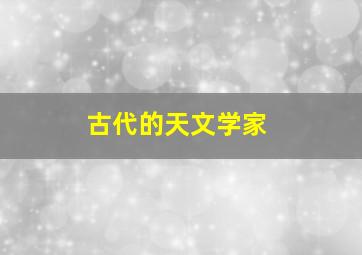 古代的天文学家